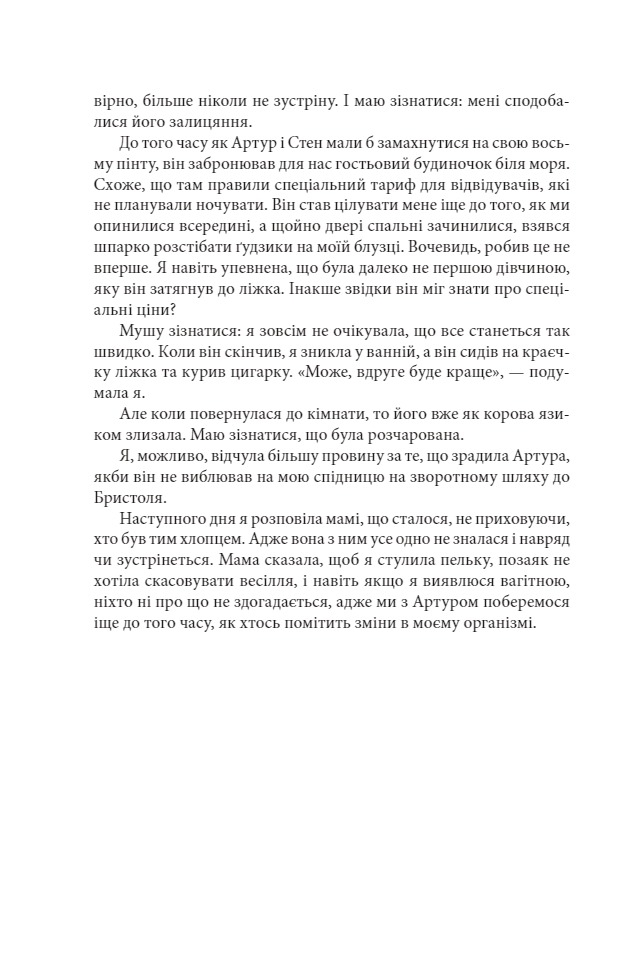 вірно, більше ніколи не зустріну. І маю зізнатися: мені сподобалися його залицяння.

До того часу як Артур і Стен мали б замахнутися на свою восьму пінту, він забронював для нас гостьовий будиночок біля моря. Схоже, що там правили спеціальний тариф для відвідувачів, які не планували ночувати. Він став цілувати мене іще до того, як ми опинилися всередині, а щойно двері спальні зачинилися, взявся шпарко розстібати ґудзики на моїй блузці. Вочевидь, робив це не вперше. Я навіть упевнена, що була далеко не першою дівчиною, яку він затягнув до ліжка. Інакше звідки він міг знати про спеціальні ціни?

Мушу зізнатися: я зовсім не очікувала, що все станеться так швидко. Коли він скінчив, я зникла у ванній, а він сидів на краєчку ліжка та курив цигарку. «Може, вдруге буде краще», — подумала я.

Але коли повернулася до кімнати, то його вже як корова язиком злизала. Маю зізнатися, що була розчарована.

Я, можливо, відчула більшу провину за те, що зрадила Артура, якби він не виблював на мою спідницю на зворотному шляху до Бристоля.

Наступного дня я розповіла мамі, що сталося, не приховуючи, хто був тим хлопцем. Адже вона з ним усе одно не зналася і навряд чи зустрінеться. Мама сказала, щоб я стулила пельку, позаяк не хотіла скасовувати весілля, і навіть якщо я виявлюся вагітною, ніхто ні про що не здогадається, адже ми з Артуром поберемося іще до того часу, як хтось помітить зміни в моєму організмі.